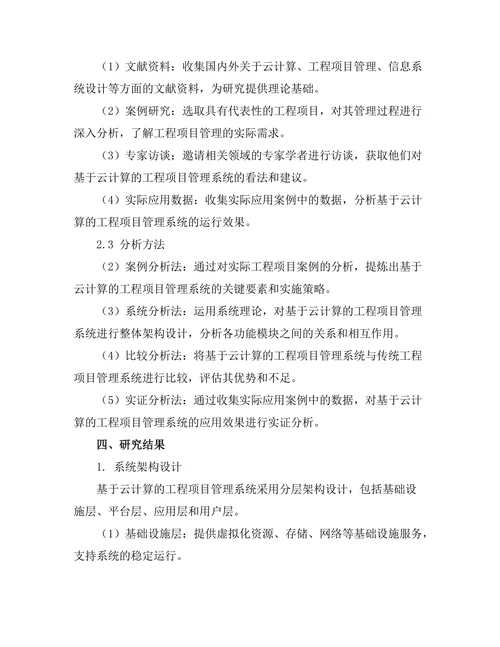 （1）文献资料：收集国内外关于云计算、工程项目管理、信息系统设计等方面的文献资料，为研究提供理论基础。

（2）案例研究：选取具有代表性的工程项目，对其管理过程进行深入分析，了解工程项目管理的实际需求。

（3）专家访谈：邀请相关领域的专家学者进行访谈，获取他们对基于云计算的工程项目管理系统的看法和建议。

（4）实际应用数据：收集实际应用案例中的数据，分析基于云计算的工程项目管理系统的运行效果。

2.3 分析方法

（2）案例分析法：通过对实际工程项目案例的分析，提炼出基于云计算的工程项目管理系统的关键要素和实施策略。

（3）系统分析法：运用系统理论，对基于云计算的工程项目管理系统进行整体架构设计，分析各功能模块之间的关系和相互作用。

（4）比较分析法：将基于云计算的工程项目管理系统与传统工程项目管理系统进行比较，评估其优势和不足。

（5）实证分析法：通过收集实际应用案例中的数据，对基于云计算的工程项目管理系统的应用效果进行实证分析。

四、研究结果

1. 系统架构设计

基于云计算的工程项目管理系统采用分层架构设计，包括基础设施层、平台层、应用层和用户层。

（1）基础设施层：提供虚拟化资源、存储、网络等基础设施服务，支持系统的稳定运行。